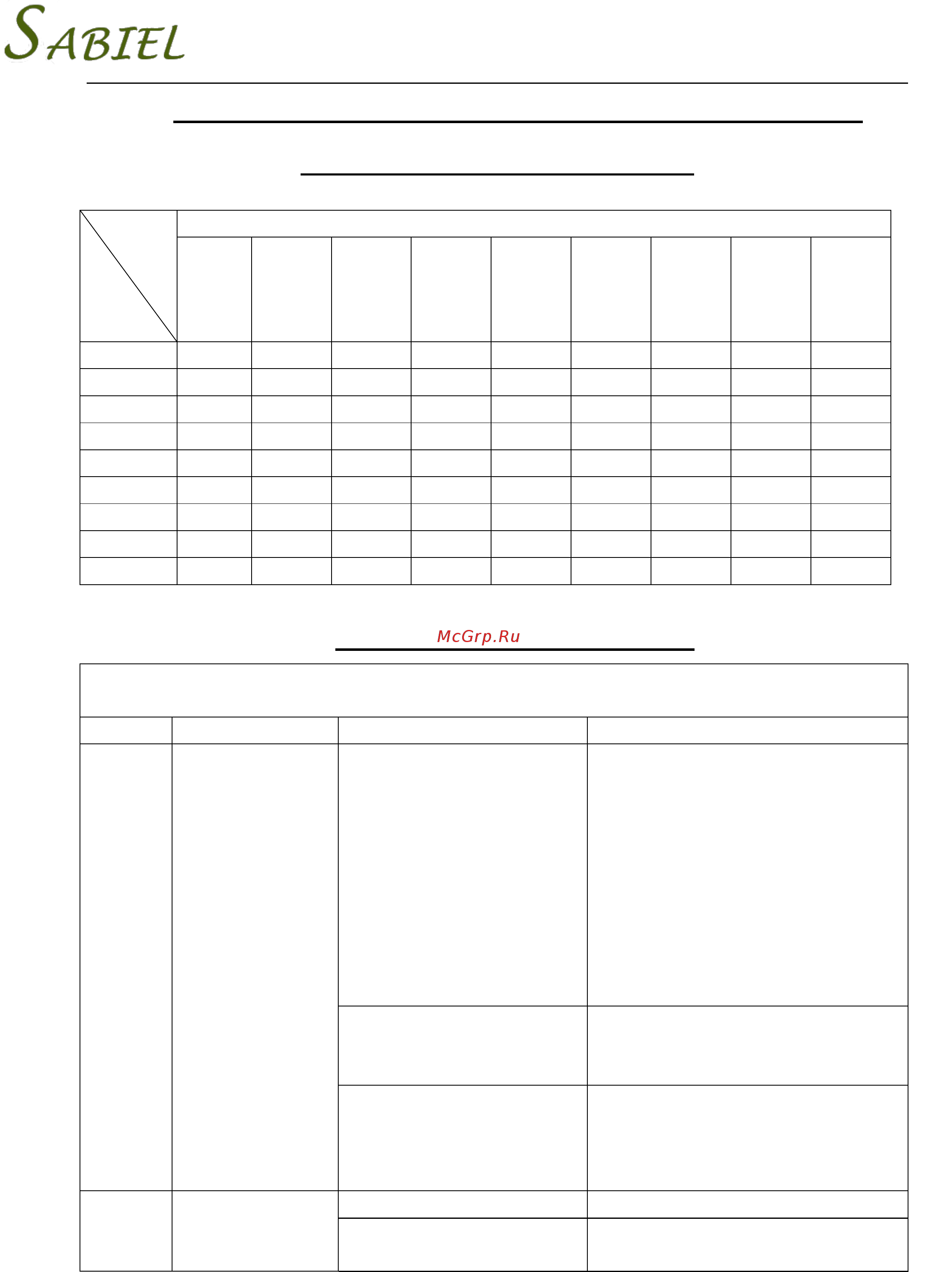 SABIEL

McGrp.Ru